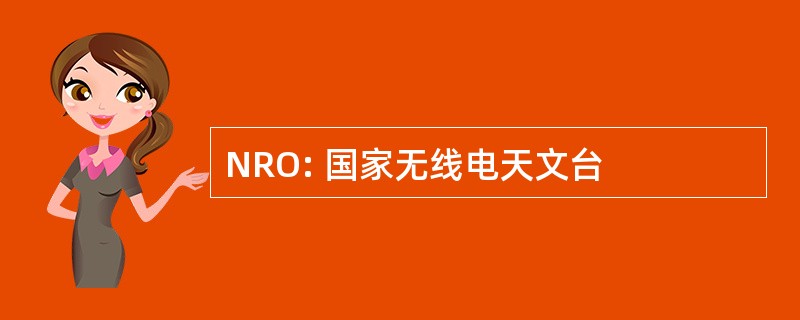 NRO: 国家无线电天文台